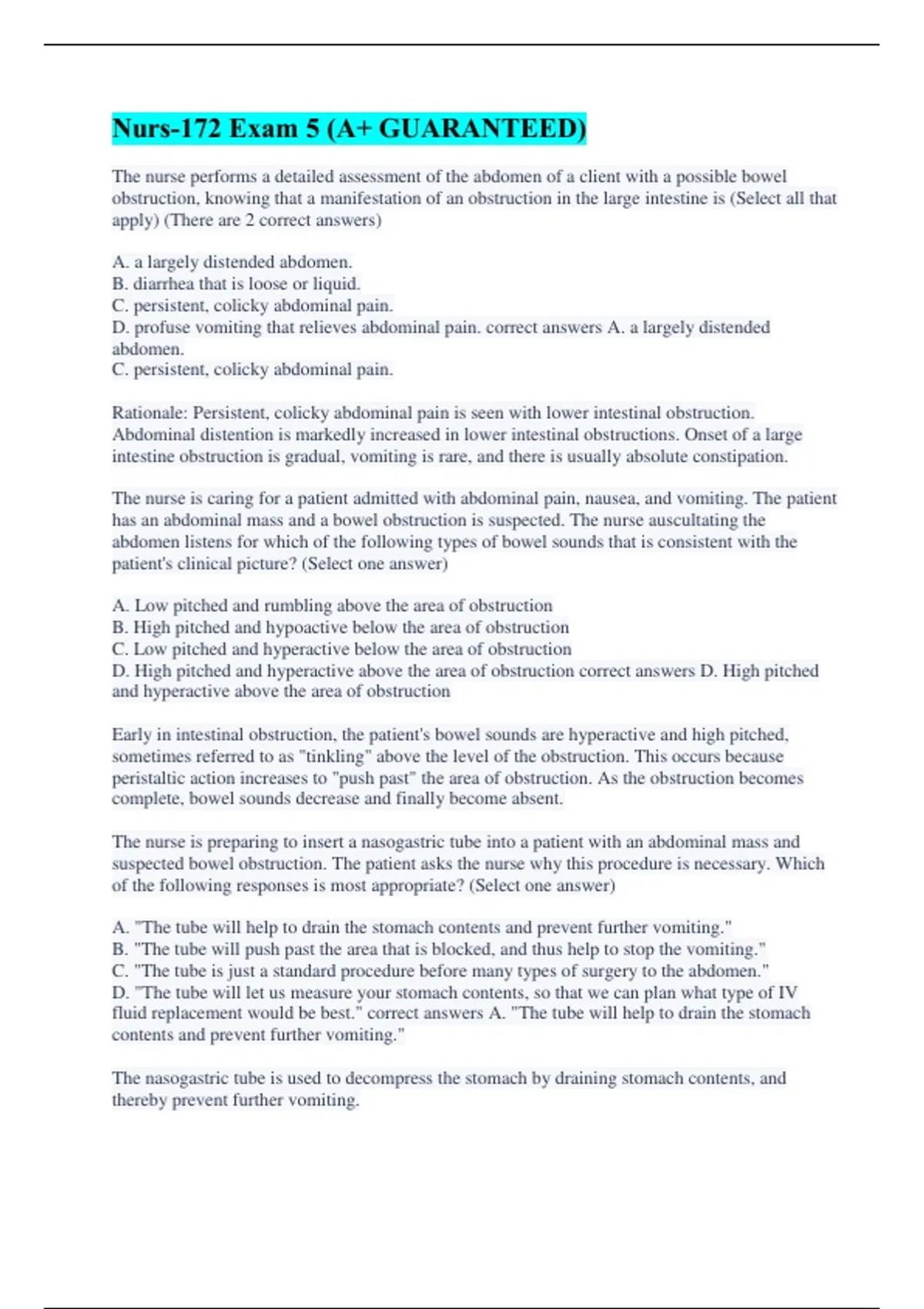 Nurs-172 Exam 5 (A+ GUARANTEED)

The nurse performs a detailed assessment of the abdomen of a client with a possible bowel obstruction, knowing that a manifestation of an obstruction in the large intestine is (Select all that apply) (There are 2 correct answers)

A. a largely distended abdomen.
B. diarrhea that is loose or liquid.
C. persistent, colicky abdominal pain.
D. profuse vomiting that relieves abdominal pain. correct answers A. a largely distended abdomen.
C. persistent, colicky abdominal pain.

Rationale: Persistent, colicky abdominal pain is seen with lower intestinal obstruction. Abdominal distention is markedly increased in lower intestinal obstructions. Onset of a large intestine obstruction is gradual, vomiting is rare, and there is usually absolute constipation.

The nurse is caring for a patient admitted with abdominal pain, nausea, and vomiting. The patient has an abdominal mass and a bowel obstruction is suspected. The nurse auscultating the abdomen listens for which of the following types of bowel sounds that is consistent with the patient's clinical picture? (Select one answer)

A. Low pitched and rumbling above the area of obstruction
B. High pitched and hypoactive below the area of obstruction
C. Low pitched and hyperactive below the area of obstruction
D. High pitched and hyperactive above the area of obstruction correct answers D. High pitched and hyperactive above the area of obstruction

Early in intestinal obstruction, the patient's bowel sounds are hyperactive and high pitched, sometimes referred to as "tinkling" above the level of the obstruction. This occurs because peristaltic action increases to "push past" the area of obstruction. As the obstruction becomes complete, bowel sounds decrease and finally become absent.

The nurse is preparing to insert a nasogastric tube into a patient with an abdominal mass and suspected bowel obstruction. The patient asks the nurse why this procedure is necessary. Which of the following responses is most appropriate? (Select one answer)

A. "The tube will help to drain the stomach contents and prevent further vomiting."
B. "The tube will push past the area that is blocked, and thus help to stop the vomiting."
C. "The tube is just a standard procedure before many types of surgery to the abdomen."
D. "The tube will let us measure your stomach contents, so that we can plan what type of IV fluid replacement would be best." correct answers A. "The tube will help to drain the stomach contents and prevent further vomiting."

The nasogastric tube is used to decompress the stomach by draining stomach contents, and thereby prevent further vomiting.